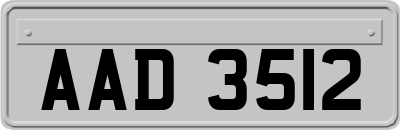 AAD 3512